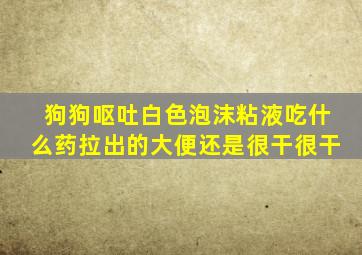 狗狗呕吐白色泡沫粘液吃什么药拉出的大便还是很干很干